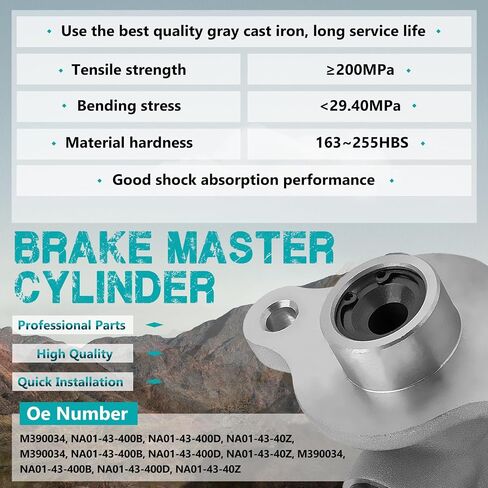 Use the best quality gray cast iron, long service life

| Tensile strength | ≥200MPa |
|---|---|
| Bending stress | <29.40MPa |
| Material hardness | 163~255HBS |

Good shock absorption performance

BRAKE MASTER CYLINDER

Professional Parts

High Quality

Quick Installation

Oe Number

M390034, NA01-43-400B, NA01-43-400D, NA01-43-40Z, M390034, NA01-43-400B, NA01-43-400D, NA01-43-40Z, M390034, NA01-43-400B, NA01-43-400D, NA01-43-40Z